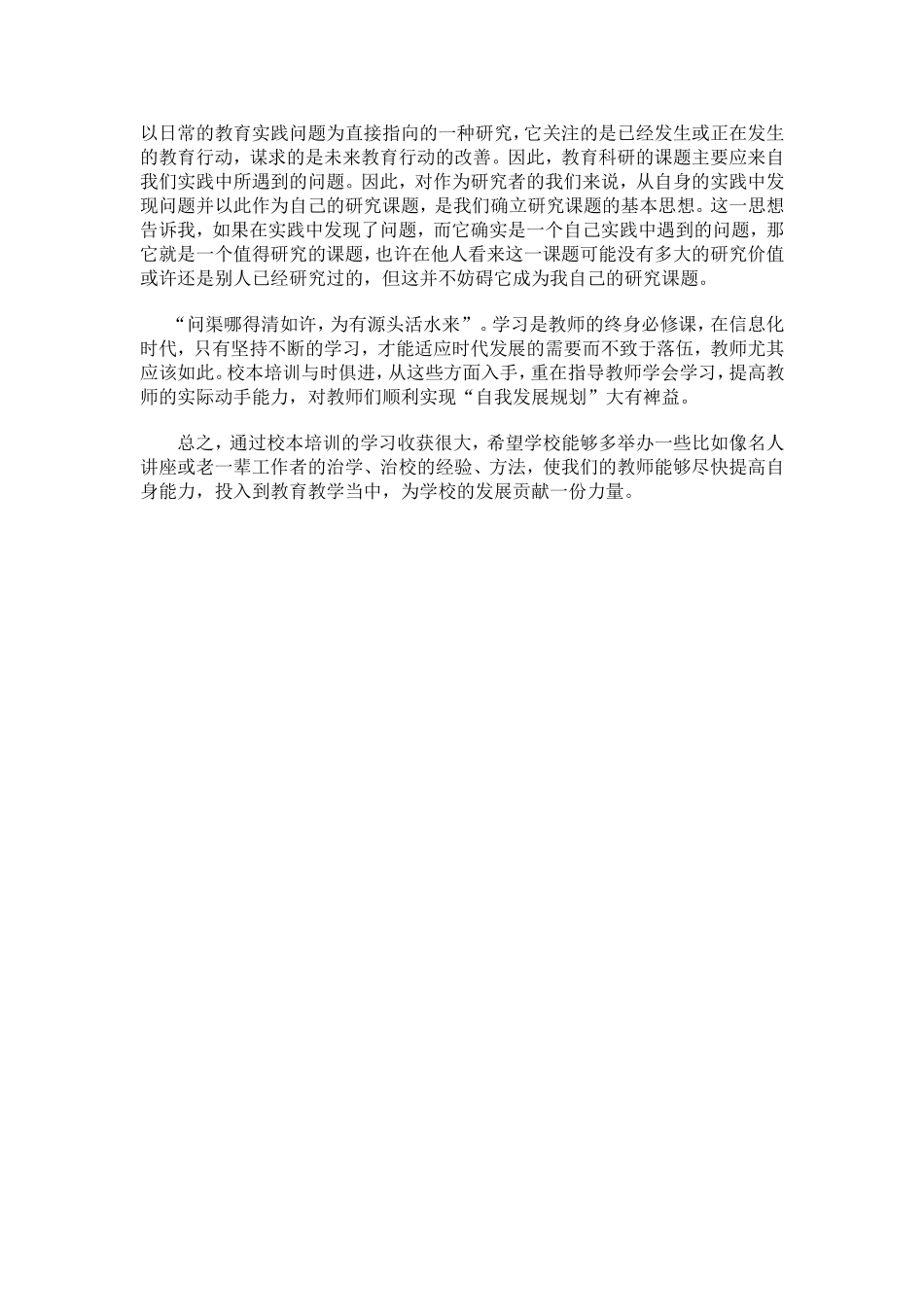 以日常的教育实践问题为直接指向的一种研究，它关注的是已经发生或正在发生的教育行动，谋求的是未来教育行动的改善。因此，教育科研的课题主要应来自我们实践中所遇到的问题。因此，对作为研究者的我们来说，从自身的实践中发现问题并以此作为自己的研究课题，是我们确立研究课题的基本思想。这一思想告诉我，如果在实践中发现了问题，而它确实是一个自己实践中遇到的问题，那它就是一个值得研究的课题，也许在他人看来这一课题可能没有多大的研究价值或许还是别人已经研究过的，但这并不妨碍它成为我自己的研究课题。

“问渠哪得清如许，为有源头活水来”。学习是教师的终身必修课，在信息化时代，只有坚持不断的学习，才能适应时代发展的需要而不致于落伍，教师尤其应该如此。校本培训与时俱进，从这些方面入手，重在指导教师学会学习，提高教师的实际动手能力，对教师们顺利实现“自我发展规划”大有裨益。

总之，通过校本培训的学习收获很大，希望学校能够多举办一些比如像名人讲座或老一辈工作者的治学、治校的经验、方法，使我们的教师能够尽快提高自身能力，投入到教育教学当中，为学校的发展贡献一份力量。